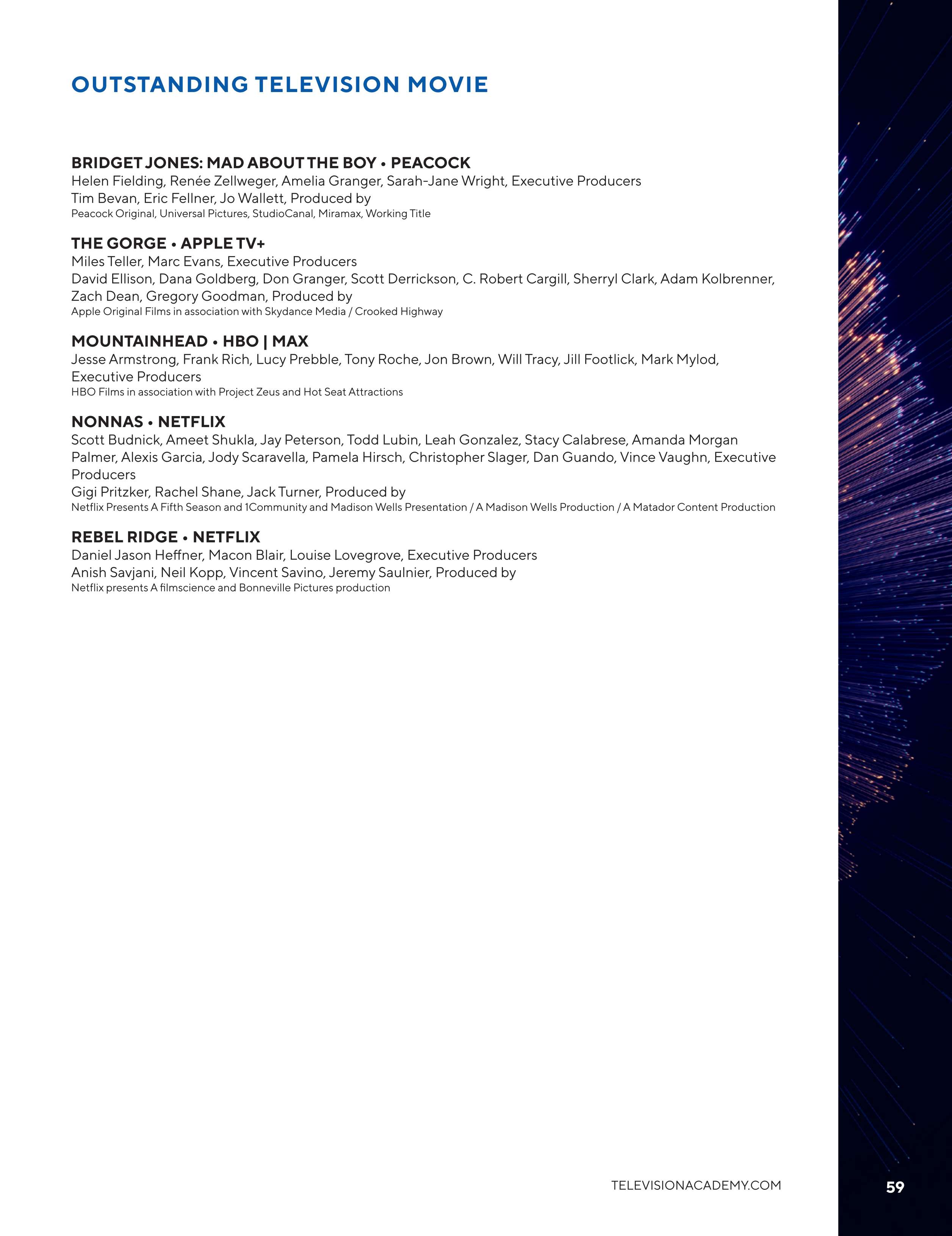 OUTSTANDING TELEVISION MOVIE

BRIDGET JONES: MAD ABOUT THE BOY • PEACOCK
Helen Fielding, Renée Zellweger, Amelia Granger, Sarah-Jane Wright, Executive Producers
Tim Bevan, Eric Fellner, Jo Wallett, Produced by
Peacock Original, Universal Pictures, StudioCanal, Miramax, Working Title

THE GORGE • APPLE TV+
Miles Teller, Marc Evans, Executive Producers
David Ellison, Dana Goldberg, Don Granger, Scott Derrickson, C. Robert Cargill, Sherryl Clark, Adam Kolbrenner, Zach Dean, Gregory Goodman, Produced by
Apple Original Films in association with Skydance Media / Crooked Highway

MOUNTAINHEAD • HBO | MAX
Jesse Armstrong, Frank Rich, Lucy Prebble, Tony Roche, Jon Brown, Will Tracy, Jill Footlick, Mark Mylod, Executive Producers
HBO Films in association with Project Zeus and Hot Seat Attractions

NONNAS • NETFLIX
Scott Budnick, Ameet Shukla, Jay Peterson, Todd Lubin, Leah Gonzalez, Stacy Calabrese, Amanda Morgan Palmer, Alexis Garcia, Jody Scaravella, Pamela Hirsch, Christopher Slager, Dan Guando, Vince Vaughn, Executive Producers
Gigi Pritzker, Rachel Shane, Jack Turner, Produced by
Netflix Presents A Fifth Season and 1Community and Madison Wells Presentation / A Madison Wells Production / A Matador Content Production

REBEL RIDGE • NETFLIX
Daniel Jason Heffner, Macon Blair, Louise Lovegrove, Executive Producers
Anish Savjani, Neil Kopp, Vincent Savino, Jeremy Saulnier, Produced by
Netflix presents A filmscience and Bonneville Pictures production

TELEVISIONACADEMY.COM

59